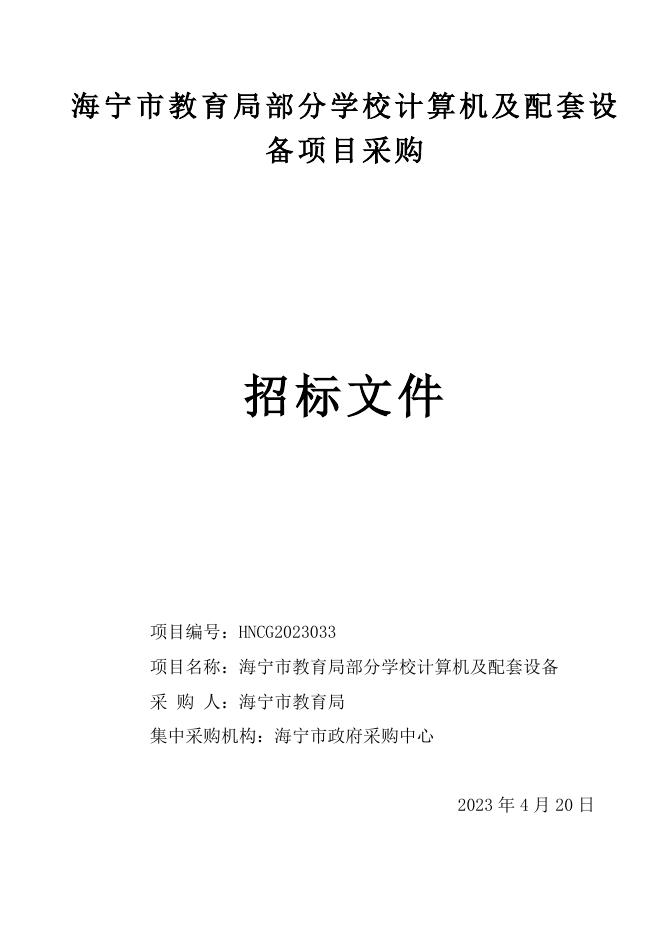 海宁市教育局部分学校计算机及配套设备项目采购

招标文件

项目编号：HNCG2023033

项目名称：海宁市教育局部分学校计算机及配套设备

采 购 人：海宁市教育局

集中采购机构：海宁市政府采购中心

2023 年 4 月 20 日